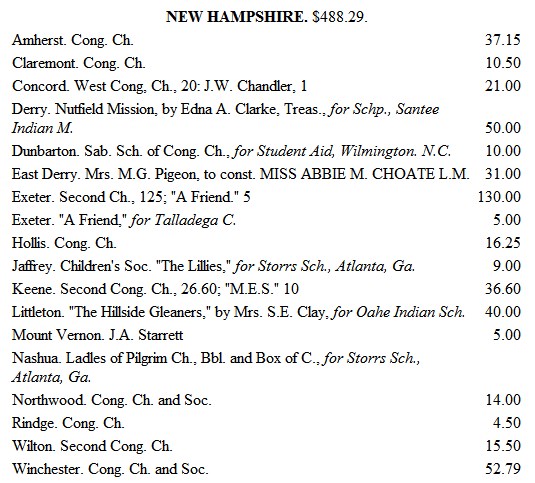 **NEW HAMPSHIRE.** $488.29.

| | |
|---|---|
| Amherst. Cong. Ch. | 37.15 |
| Claremont. Cong. Ch. | 10.50 |
| Concord. West Cong, Ch., 20: J.W. Chandler, 1 | 21.00 |
| Derry. Nutfield Mission, by Edna A. Clarke, Treas., *for Schp., Santee Indian M.* | 50.00 |
| Dunbarton. Sab. Sch. of Cong. Ch., *for Student Aid, Wilmington. N.C.* | 10.00 |
| East Derry. Mrs. M.G. Pigeon, to const. MISS ABBIE M. CHOATE L.M. | 31.00 |
| Exeter. Second Ch., 125; "A Friend." 5 | 130.00 |
| Exeter. "A Friend," *for Talladega C.* | 5.00 |
| Hollis. Cong. Ch. | 16.25 |
| Jaffrey. Children's Soc. "The Lillies," *for Storrs Sch., Atlanta, Ga.* | 9.00 |
| Keene. Second Cong. Ch., 26.60; "M.E.S." 10 | 36.60 |
| Littleton. "The Hillside Gleaners," by Mrs. S.E. Clay, *for Oahe Indian Sch.* | 40.00 |
| Mount Vernon. J.A. Starrett | 5.00 |
| Nashua. Ladles of Pilgrim Ch., Bbl. and Box of C., *for Storrs Sch., Atlanta, Ga.* | |
| Northwood. Cong. Ch. and Soc. | 14.00 |
| Rindge. Cong. Ch. | 4.50 |
| Wilton. Second Cong. Ch. | 15.50 |
| Winchester. Cong. Ch. and Soc. | 52.79 |